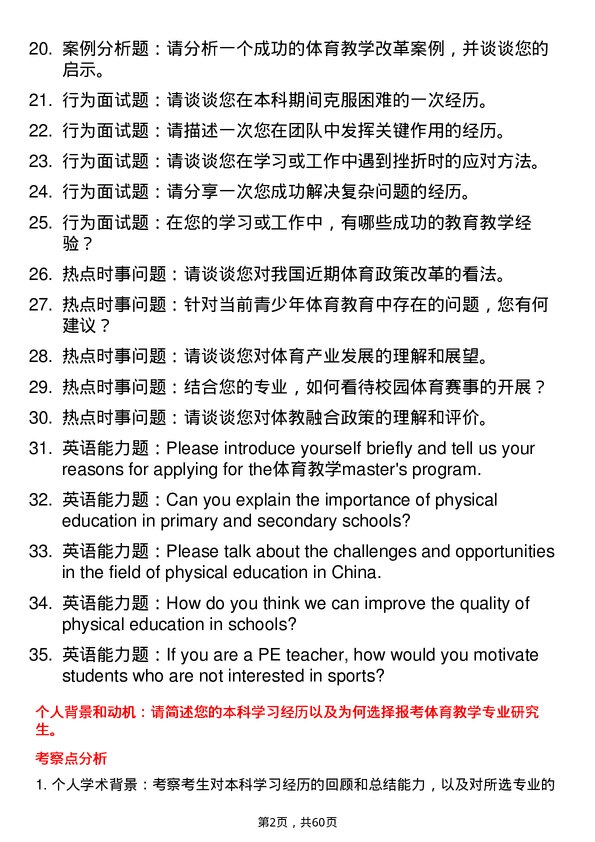 20. 案例分析题：请分析一个成功的体育教学改革案例，并谈谈您的启示。

21. 行为面试题：请谈谈您在本科期间克服困难的一次经历。

22. 行为面试题：请描述一次您在团队中发挥关键作用的经历。

23. 行为面试题：请谈谈您在学习或工作中遇到挫折时的应对方法。

24. 行为面试题：请分享一次您成功解决复杂问题的经历。

25. 行为面试题：在您的学习或工作中，有哪些成功的教育教学经验？

26. 热点时事问题：请谈谈您对我国近期体育政策改革的看法。

27. 热点时事问题：针对当前青少年体育教育中存在的问题，您有何建议？

28. 热点时事问题：请谈谈您对体育产业发展的理解和展望。

29. 热点时事问题：结合您的专业，如何看待校园体育赛事的开展？

30. 热点时事问题：请谈谈您对体教融合政策的理解和评价。

31. 英语能力题：Please introduce yourself briefly and tell us your reasons for applying for the体育教学master's program.

32. 英语能力题：Can you explain the importance of physical education in primary and secondary schools?

33. 英语能力题：Please talk about the challenges and opportunities in the field of physical education in China.

34. 英语能力题：How do you think we can improve the quality of physical education in schools?

35. 英语能力题：If you are a PE teacher, how would you motivate students who are not interested in sports?

个人背景和动机：请简述您的本科学习经历以及为何选择报考体育教学专业研究生。

考察点分析

1. 个人学术背景：考察考生对本科学习经历的回顾和总结能力，以及对所选专业的

第2页，共60页